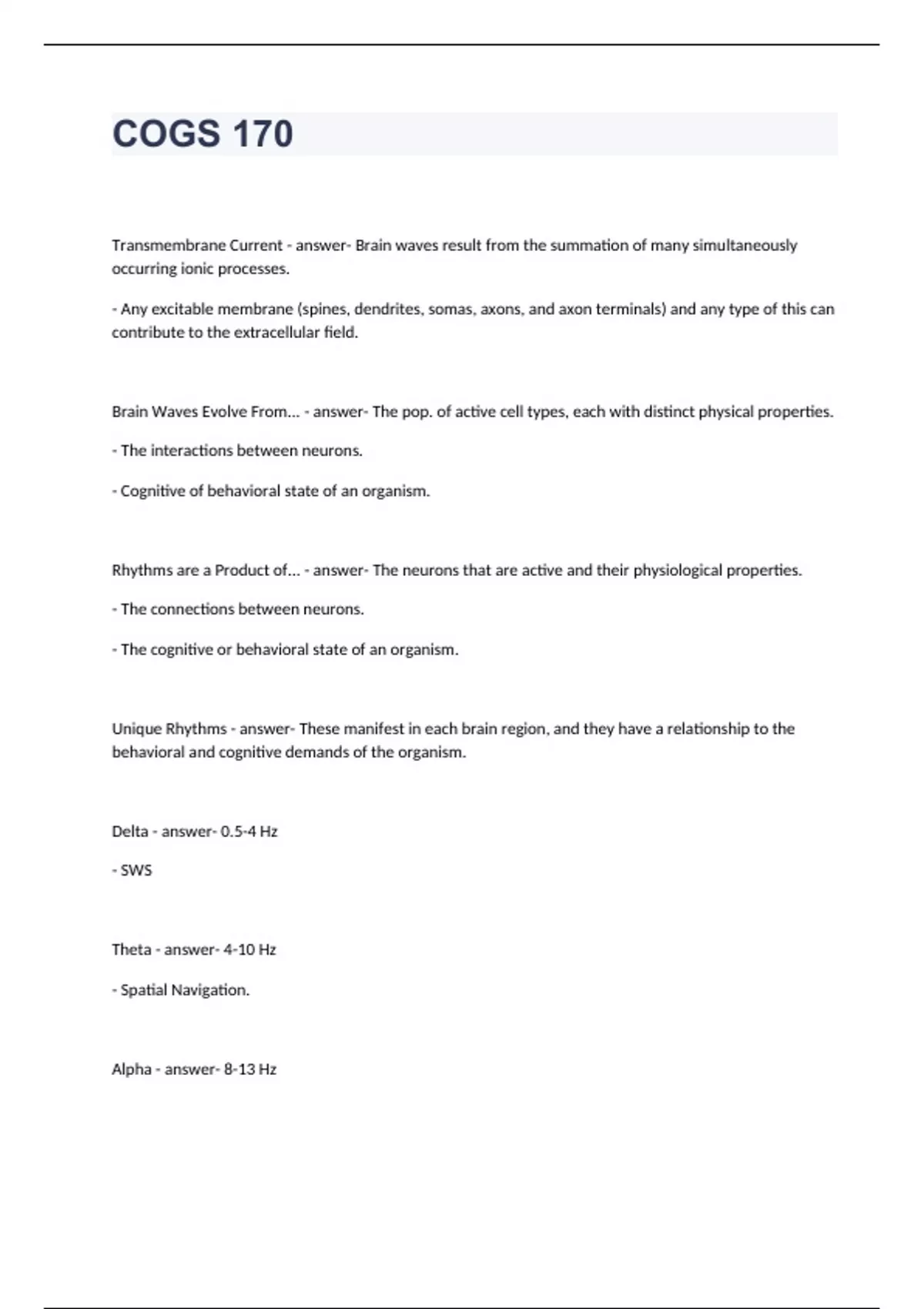 COGS 170

Transmembrane Current - answer- Brain waves result from the summation of many simultaneously occurring ionic processes.

- Any excitable membrane (spines, dendrites, somas, axons, and axon terminals) and any type of this can contribute to the extracellular field.

Brain Waves Evolve From... - answer- The pop. of active cell types, each with distinct physical properties.

- The interactions between neurons.

- Cognitive of behavioral state of an organism.

Rhythms are a Product of... - answer- The neurons that are active and their physiological properties.

- The connections between neurons.

- The cognitive or behavioral state of an organism.

Unique Rhythms - answer- These manifest in each brain region, and they have a relationship to the behavioral and cognitive demands of the organism.

Delta - answer- 0.5-4 Hz

- SWS

Theta - answer- 4-10 Hz

- Spatial Navigation.

Alpha - answer- 8-13 Hz